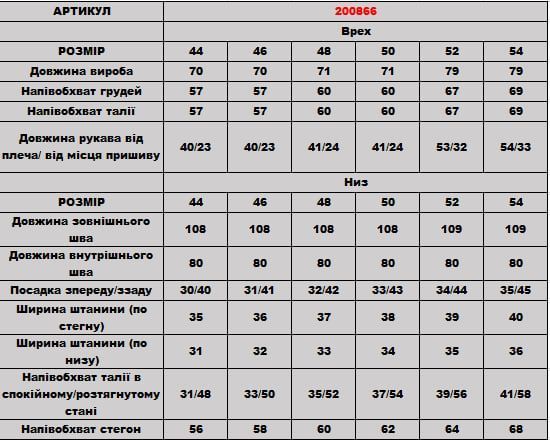 | АРТИКУЛ | 200866 | | | | | |
|---|---|---|---|---|---|---|
| | Врех | | | | | |
| РОЗМІР | 44 | 46 | 48 | 50 | 52 | 54 |
| Довжина вироба | 70 | 70 | 71 | 71 | 79 | 79 |
| Напівобхват грудей | 57 | 57 | 60 | 60 | 67 | 69 |
| Напівобхват талії | 57 | 57 | 60 | 60 | 67 | 69 |
| Довжина рукава від плеча/ від місця пришиву | 40/23 | 40/23 | 41/24 | 41/24 | 53/32 | 54/33 |
| | Низ | | | | | |
| РОЗМІР | 44 | 46 | 48 | 50 | 52 | 54 |
| Довжина зовнішнього шва | 108 | 108 | 108 | 108 | 109 | 109 |
| Довжина внутрішнього шва | 80 | 80 | 80 | 80 | 80 | 80 |
| Посадка зпереду/ззаду | 30/40 | 31/41 | 32/42 | 33/43 | 34/44 | 35/45 |
| Ширина штанини (по стегну) | 35 | 36 | 37 | 38 | 39 | 40 |
| Ширина штанини (по низу) | 31 | 32 | 33 | 34 | 35 | 36 |
| Напівобхват талії в спокійному/розтягнутому стані | 31/48 | 33/50 | 35/52 | 37/54 | 39/56 | 41/58 |
| Напівобхват стегон | 56 | 58 | 60 | 62 | 64 | 68 |